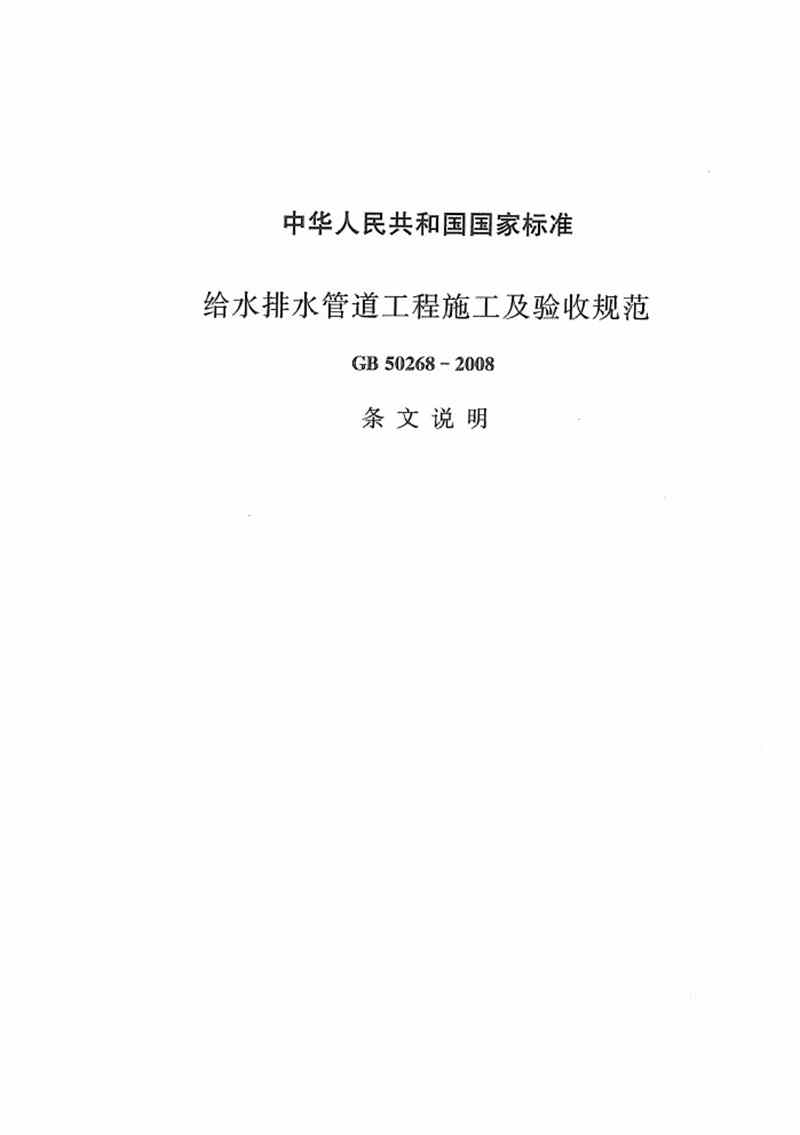 中华人民共和国国家标准

给水排水管道工程施工及验收规范

GB 50268-2008

条文说明